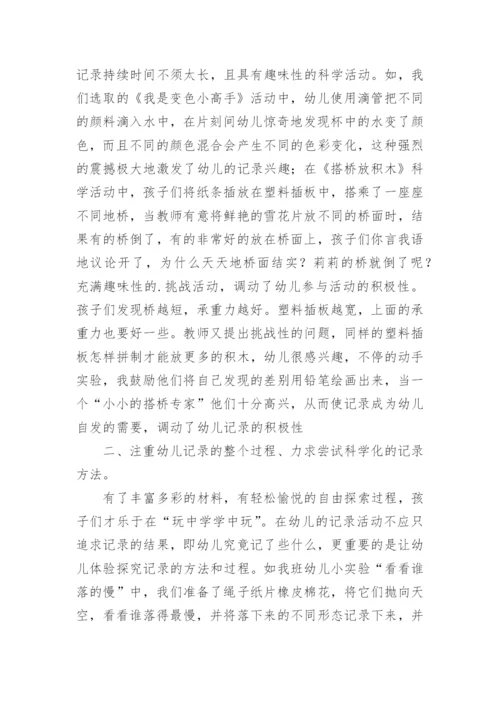 记录持续时间不须太长，且具有趣味性的科学活动。如，我们选取的《我是变色小高手》活动中，幼儿使用滴管把不同的颜料滴入水中，在片刻间幼儿惊奇地发现杯中的水变了颜色，而且不同的颜色混合会产生不同的色彩变化，这种强烈的震撼极大地激发了幼儿的记录兴趣；在《搭桥放积木》科学活动中，孩子们将纸条插放在塑料插板中，搭乘了一座座不同地桥，当教师有意将鲜艳的雪花片放不同的桥面时，结果有的桥倒了，有的非常好的放在桥面上，孩子们你言我语地议论开了，为什么天天地桥面结实？莉莉的桥就倒了呢？充满趣味性的.挑战活动，调动了幼儿参与活动的积极性。孩子们发现桥越短，承重力越好。塑料插板越宽，上面的承重力也要好一些。教师又提出挑战性的问题，同样的塑料插板怎样拼制才能放更多的积木，幼儿很感兴趣，不停的动手实验，我鼓励他们将自己发现的差别用铅笔绘画出来，当一个“小小的搭桥专家”他们十分高兴，从而使记录成为幼儿自发的需要，调动了幼儿记录的积极性

二、注重幼儿记录的整个过程、力求尝试科学化的记录方法。

有了丰富多彩的材料，有轻松愉悦的自由探索过程，孩子们才乐于在“玩中学学中玩”。在幼儿的记录活动不应只追求记录的结果，即幼儿究竟记了些什么，更重要的是让幼儿体验探究记录的方法和过程。如我班幼儿小实验“看看谁落的慢”中，我们准备了绳子纸片橡皮棉花，将它们抛向天空，看看谁落得最慢，并将落下来的不同形态记录下来，并